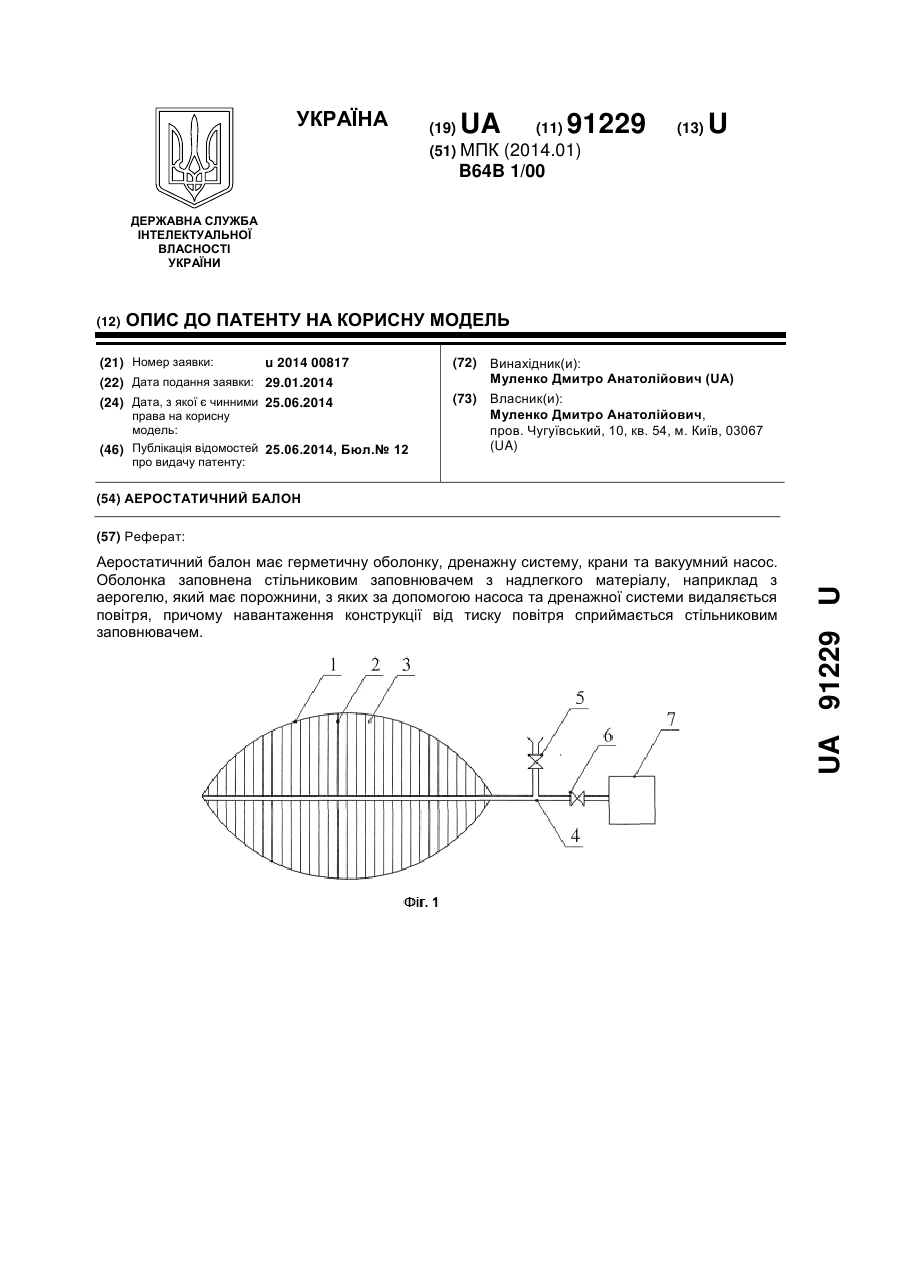 ДЕРЖАВНА СЛУЖБА ІНТЕЛЕКТУАЛЬНОЇ ВЛАСНОСТІ УКРАЇНИ

УКРАЇНА

(19) UA (11) 91229 (13) U

(51) МПК (2014.01)
B64B 1/00

(12) ОПИС ДО ПАТЕНТУ НА КОРИСНУ МОДЕЛЬ

(21) Номер заявки: u 2014 00817
(22) Дата подання заявки: 29.01.2014
(24) Дата, з якої є чинними права на корисну модель: 25.06.2014
(46) Публікація відомостей про видачу патенту: 25.06.2014, Бюл.№ 12

(72) Винахідник(и):
Муленко Дмитро Анатолійович (UA)
(73) Власник(и):
Муленко Дмитро Анатолійович, пров. Чугуївський, 10, кв. 54, м. Київ, 03067 (UA)

(54) АЕРОСТАТИЧНИЙ БАЛОН

(57) Реферат:

Аеростатичний балон має герметичну оболонку, дренажну систему, крани та вакуумний насос. Оболонка заповнена стільниковим заповнювачем з надлегкого матеріалу, наприклад з аерогелю, який має порожнини, з яких за допомогою насоса та дренажної системи видаляється повітря, причому навантаження конструкції від тиску повітря сприймається стільниковим заповнювачем.

1 2 3 5 6 7 4

Фіг. 1

UA 91229 U